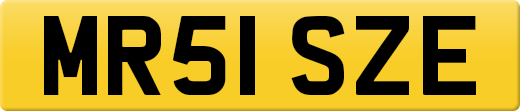 MR51 SZE